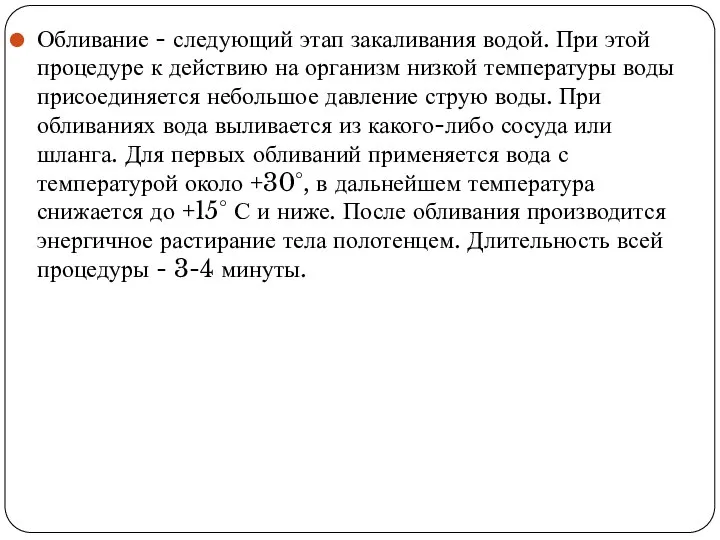 Обливание - следующий этап закаливания водой. При этой процедуре к действию на организм низкой температуры воды присоединяется небольшое давление струю воды. При обливаниях вода выливается из какого-либо сосуда или шланга. Для первых обливаний применяется вода с температурой около +30°, в дальнейшем температура снижается до +15° С и ниже. После обливания производится энергичное растирание тела полотенцем. Длительность всей процедуры - 3-4 минуты.